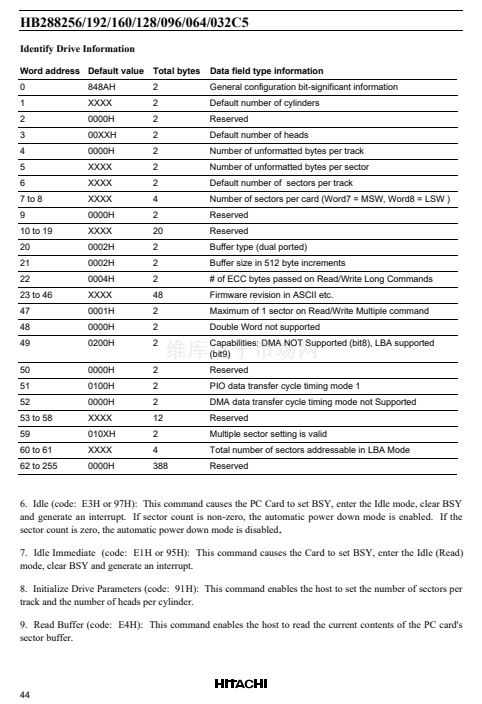 HB288256/192/160/128/096/064/032C5

Identify Drive Information

| Word address | Default value | Total bytes | Data field type information |
|---|---|---|---|
| 0 | 848AH | 2 | General configuration bit-significant information |
| 1 | XXXX | 2 | Default number of cylinders |
| 2 | 0000H | 2 | Reserved |
| 3 | 00XXH | 2 | Default number of heads |
| 4 | 0000H | 2 | Number of unformatted bytes per track |
| 5 | XXXX | 2 | Number of unformatted bytes per sector |
| 6 | XXXX | 2 | Default number of sectors per track |
| 7 to 8 | XXXX | 4 | Number of sectors per card (Word7 = MSW, Word8 = LSW ) |
| 9 | 0000H | 2 | Reserved |
| 10 to 19 | XXXX | 20 | Reserved |
| 20 | 0002H | 2 | Buffer type (dual ported) |
| 21 | 0002H | 2 | Buffer size in 512 byte increments |
| 22 | 0004H | 2 | # of ECC bytes passed on Read/Write Long Commands |
| 23 to 46 | XXXX | 48 | Firmware revision in ASCII etc. |
| 47 | 0001H | 2 | Maximum of 1 sector on Read/Write Multiple command |
| 48 | 0000H | 2 | Double Word not supported |
| 49 | 0200H | 2 | Capabilities: DMA NOT Supported (bit8), LBA supported (bit9) |
| 50 | 0000H | 2 | Reserved |
| 51 | 0100H | 2 | PIO data transfer cycle timing mode 1 |
| 52 | 0000H | 2 | DMA data transfer cycle timing mode not Supported |
| 53 to 58 | XXXX | 12 | Reserved |
| 59 | 010XH | 2 | Multiple sector setting is valid |
| 60 to 61 | XXXX | 4 | Total number of sectors addressable in LBA Mode |
| 62 to 255 | 0000H | 388 | Reserved |

维库电子市场网

6. Idle (code: E3H or 97H): This command causes the PC Card to set BSY, enter the Idle mode, clear BSY and generate an interrupt. If sector count is non-zero, the automatic power down mode is enabled. If the sector count is zero, the automatic power down mode is disabled.

7. Idle Immediate (code: E1H or 95H): This command causes the Card to set BSY, enter the Idle (Read) mode, clear BSY and generate an interrupt.

8. Initialize Drive Parameters (code: 91H): This command enables the host to set the number of sectors per track and the number of heads per cylinder.

9. Read Buffer (code: E4H): This command enables the host to read the current contents of the PC card's sector buffer.

HITACHI

44